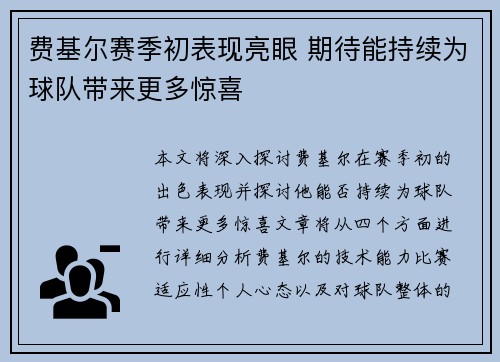 费基尔赛季初表现亮眼 期待能持续为球队带来更多惊喜

本文将深入探讨费基尔在赛季初的出色表现并探讨他能否持续为球队带来更多惊喜文章将从四个方面进行详细分析费基尔的技术能力比赛适应性个人心态以及对球队整体的